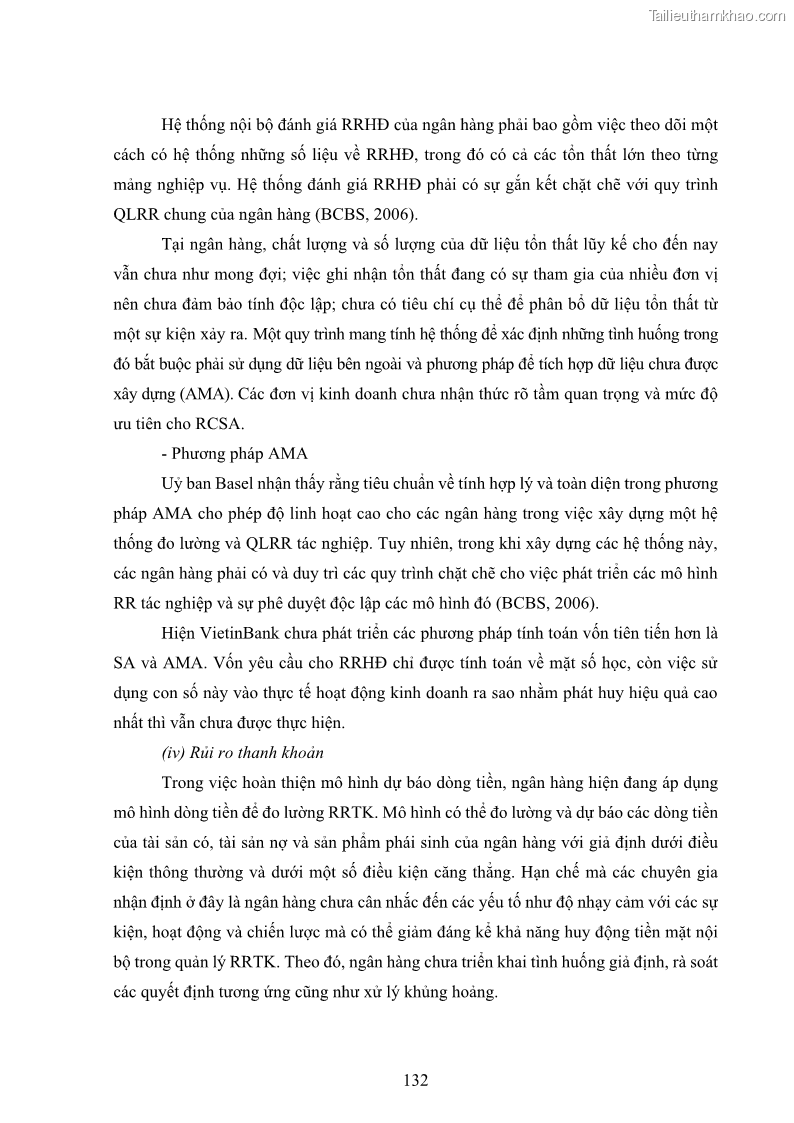 Tailieuthamkhao.com

Hệ thống nội bộ đánh giá RRHĐ của ngân hàng phải bao gồm việc theo dõi một cách có hệ thống những số liệu về RRHĐ, trong đó có cả các tổn thất lớn theo từng mảng nghiệp vụ. Hệ thống đánh giá RRHĐ phải có sự gắn kết chặt chẽ với quy trình QLRR chung của ngân hàng (BCBS, 2006).

Tại ngân hàng, chất lượng và số lượng của dữ liệu tổn thất lũy kế cho đến nay vẫn chưa như mong đợi; việc ghi nhận tổn thất đang có sự tham gia của nhiều đơn vị nên chưa đảm bảo tính độc lập; chưa có tiêu chí cụ thể để phân bổ dữ liệu tổn thất từ một sự kiện xảy ra. Một quy trình mang tính hệ thống để xác định những tình huống trong đó bắt buộc phải sử dụng dữ liệu bên ngoài và phương pháp để tích hợp dữ liệu chưa được xây dựng (AMA). Các đơn vị kinh doanh chưa nhận thức rõ tầm quan trọng và mức độ ưu tiên cho RCSA.

- Phương pháp AMA

Uỷ ban Basel nhận thấy rằng tiêu chuẩn về tính hợp lý và toàn diện trong phương pháp AMA cho phép độ linh hoạt cao cho các ngân hàng trong việc xây dựng một hệ thống đo lường và QLRR tác nghiệp. Tuy nhiên, trong khi xây dựng các hệ thống này, các ngân hàng phải có và duy trì các quy trình chặt chẽ cho việc phát triển các mô hình RR tác nghiệp và sự phê duyệt độc lập các mô hình đó (BCBS, 2006).

Hiện VietinBank chưa phát triển các phương pháp tính toán vốn tiên tiến hơn là SA và AMA. Vốn yêu cầu cho RRHĐ chỉ được tính toán về mặt số học, còn việc sử dụng con số này vào thực tế hoạt động kinh doanh ra sao nhằm phát huy hiệu quả cao nhất thì vẫn chưa được thực hiện.

(iv) Rủi ro thanh khoản

Trong việc hoàn thiện mô hình dự báo dòng tiền, ngân hàng hiện đang áp dụng mô hình dòng tiền để đo lường RRTK. Mô hình có thể đo lường và dự báo các dòng tiền của tài sản có, tài sản nợ và sản phẩm phái sinh của ngân hàng với giả định dưới điều kiện thông thường và dưới một số điều kiện căng thẳng. Hạn chế mà các chuyên gia nhận định ở đây là ngân hàng chưa cân nhắc đến các yếu tố như độ nhạy cảm với các sự kiện, hoạt động và chiến lược mà có thể giảm đáng kể khả năng huy động tiền mặt nội bộ trong quản lý RRTK. Theo đó, ngân hàng chưa triển khai tình huống giả định, rà soát các quyết định tương ứng cũng như xử lý khủng hoảng.

132